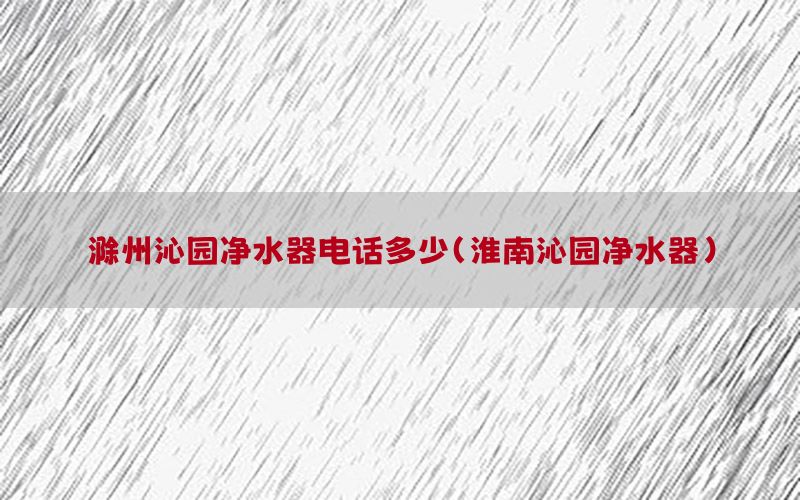 滁州沁园净水器电话多少（淮南沁园净水器）